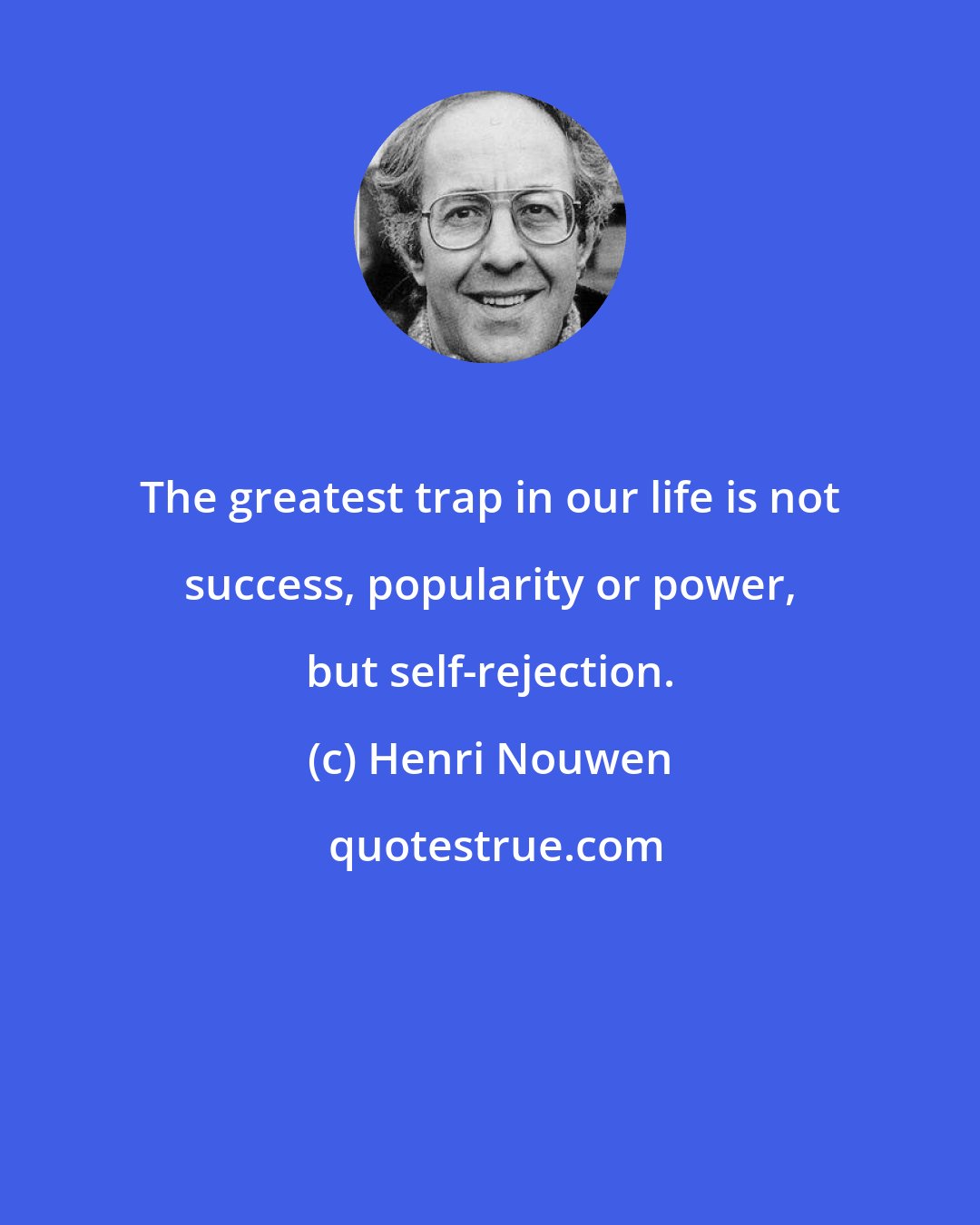 The greatest trap in our life is not success, popularity or power, but self-rejection.

(c) Henri Nouwen

quotestrue.com